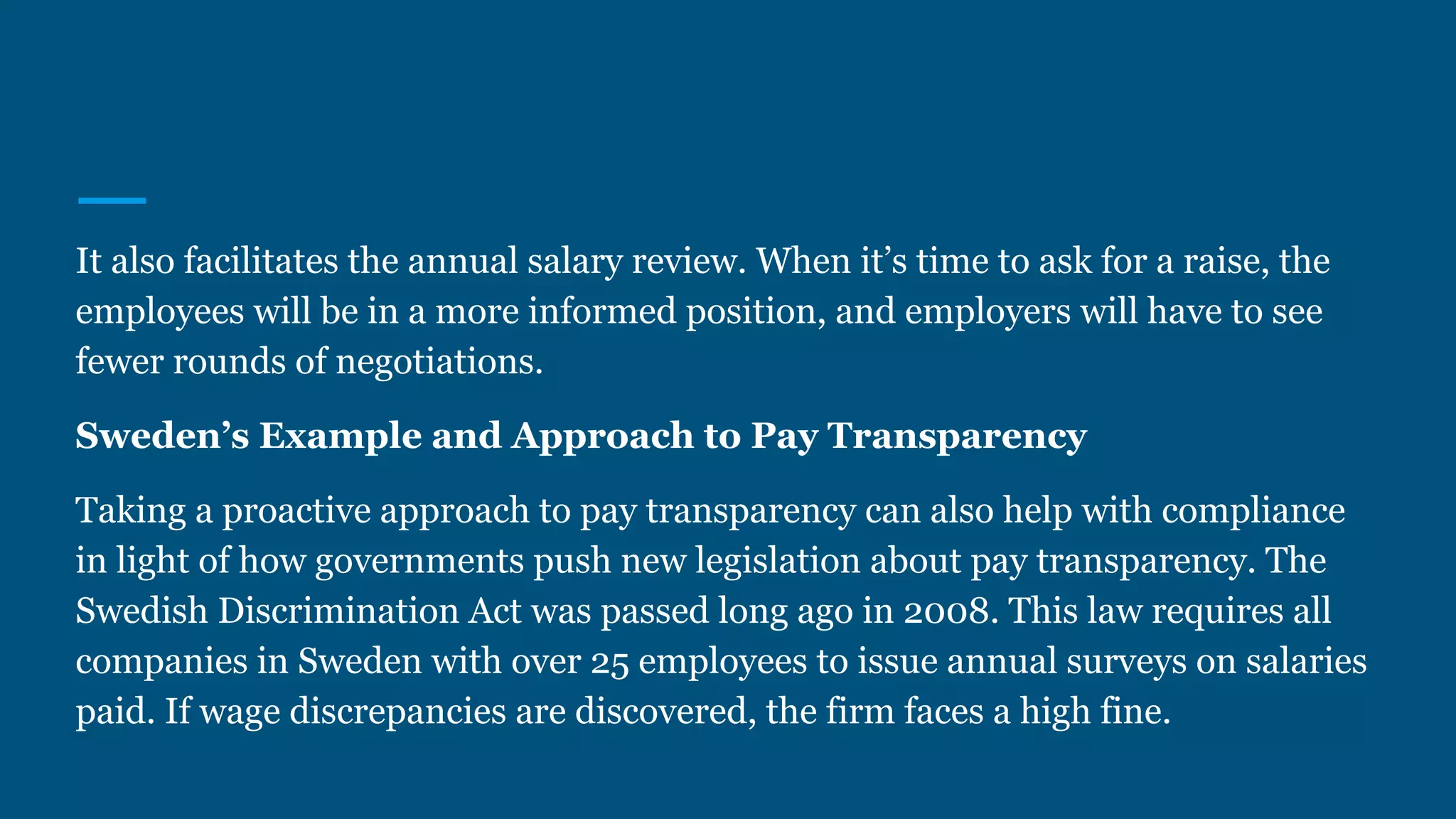 It also facilitates the annual salary review. When it’s time to ask for a raise, the employees will be in a more informed position, and employers will have to see fewer rounds of negotiations.

Sweden’s Example and Approach to Pay Transparency

Taking a proactive approach to pay transparency can also help with compliance in light of how governments push new legislation about pay transparency. The Swedish Discrimination Act was passed long ago in 2008. This law requires all companies in Sweden with over 25 employees to issue annual surveys on salaries paid. If wage discrepancies are discovered, the firm faces a high fine.